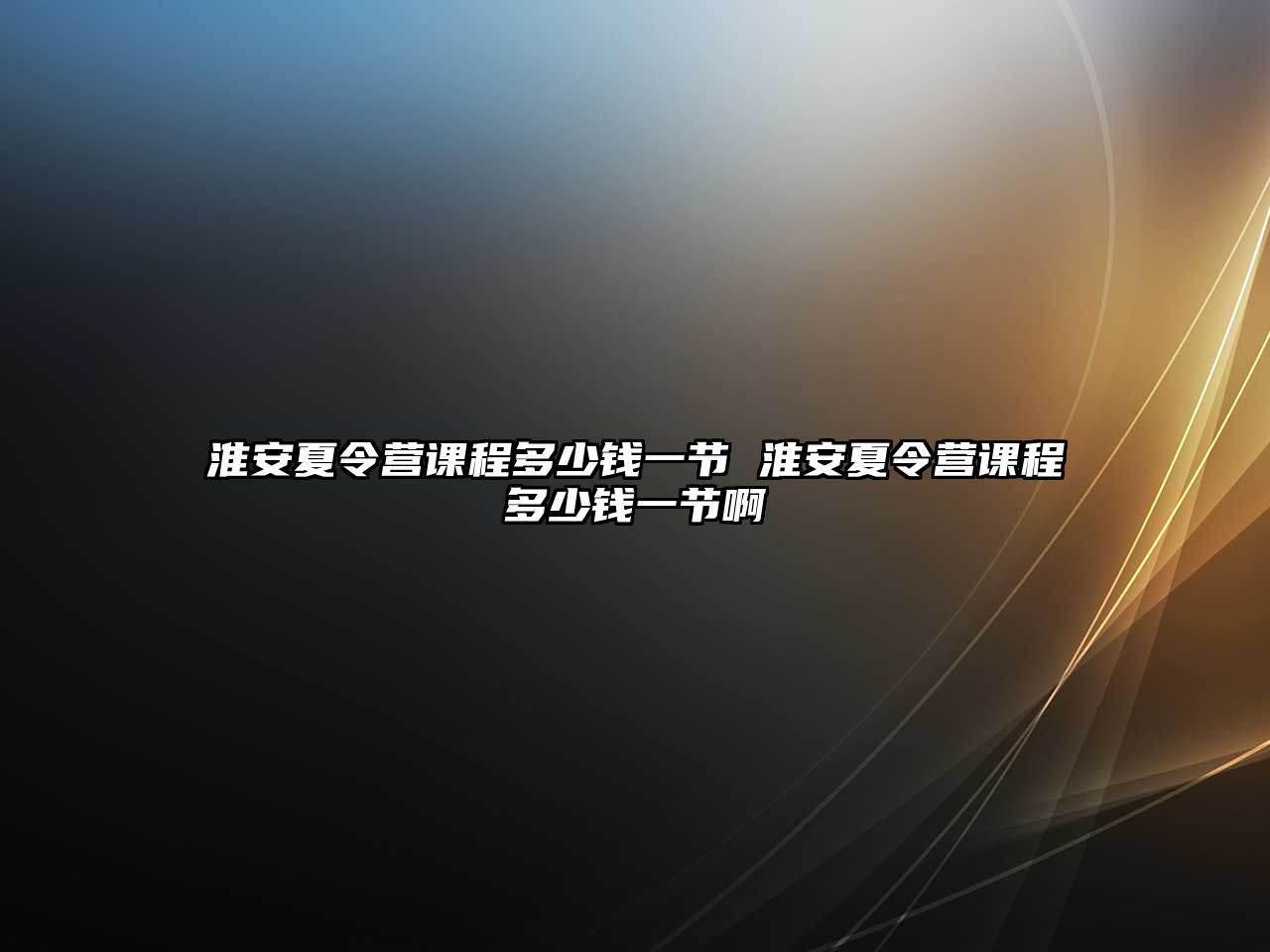 淮安夏令营课程多少钱一节 淮安夏令营课程多少钱一节啊